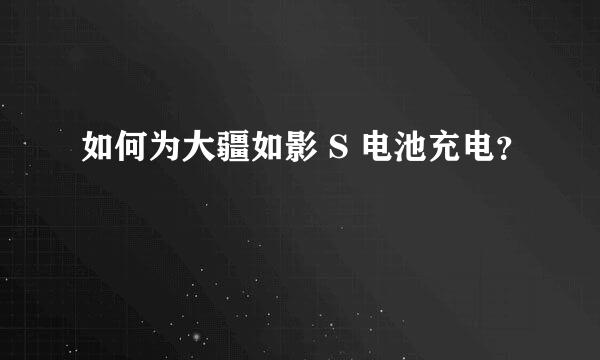 如何为大疆如影 S 电池充电?